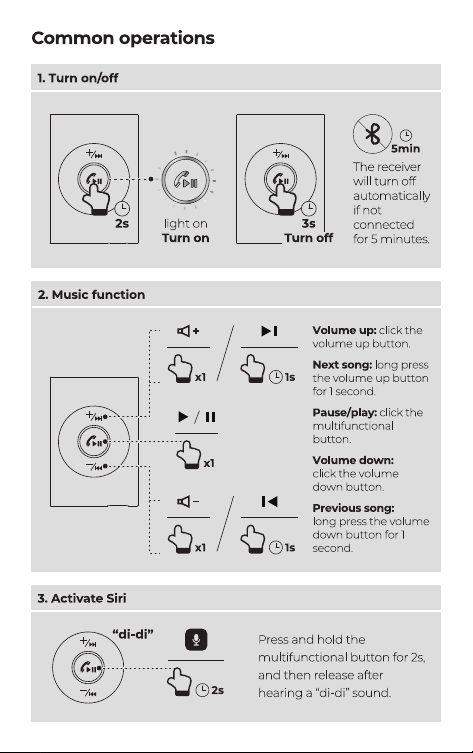 Common operations

1. Turn on/off

2s

light on
Turn on

3s
Turn off

5min
The receiver will turn off automatically if not connected for 5 minutes.

2. Music function

x1

1s

x1

x1

1s

Volume up: click the volume up button.

Next song: long press the volume up button for 1 second.

Pause/play: click the multifunctional button.

Volume down: click the volume down button.

Previous song: long press the volume down button for 1 second.

3. Activate Siri

"di-di"

2s

Press and hold the multifunctional button for 2s, and then release after hearing a "di-di" sound.